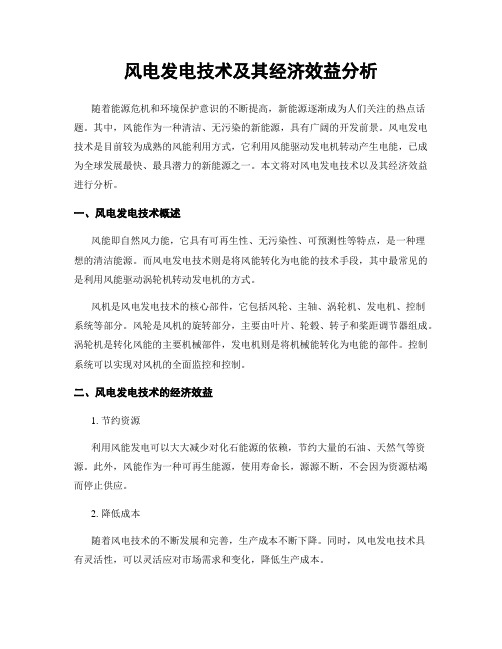 风电发电技术及其经济效益分析

随着能源危机和环境保护意识的不断提高，新能源逐渐成为人们关注的热点话题。其中，风能作为一种清洁、无污染的新能源，具有广阔的开发前景。风电发电技术是目前较为成熟的风能利用方式，它利用风能驱动发电机转动产生电能，已成为全球发展最快、最具潜力的新能源之一。本文将对风电发电技术以及其经济效益进行分析。

一、风电发电技术概述

风能即自然风力能，它具有可再生性、无污染性、可预测性等特点，是一种理想的清洁能源。而风电发电技术则是将风能转化为电能的技术手段，其中最常见的是利用风能驱动涡轮机转动发电机的方式。

风机是风电发电技术的核心部件，它包括风轮、主轴、涡轮机、发电机、控制系统等部分。风轮是风机的旋转部分，主要由叶片、轮毂、转子和桨距调节器组成。涡轮机是转化风能的主要机械部件，发电机则是将机械能转化为电能的部件。控制系统可以实现对风机的全面监控和控制。

二、风电发电技术的经济效益

1. 节约资源

利用风能发电可以大大减少对化石能源的依赖，节约大量的石油、天然气等资源。此外，风能作为一种可再生能源，使用寿命长，源源不断，不会因为资源枯竭而停止供应。

2. 降低成本

随着风电技术的不断发展和完善，生产成本不断下降。同时，风电发电技术具有灵活性，可以灵活应对市场需求和变化，降低生产成本。